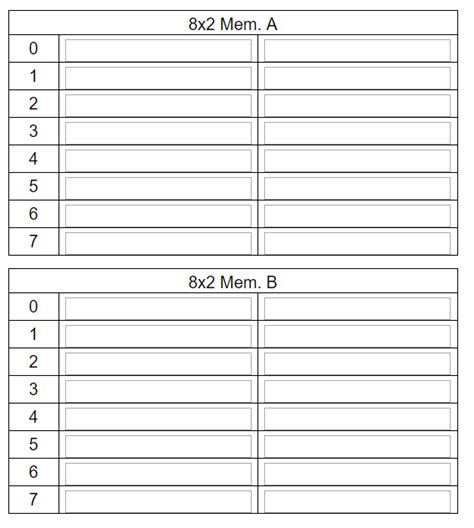 | 8x2 Mem. A | | |
|---|---|---|
| 0 | | |
| 1 | | |
| 2 | | |
| 3 | | |
| 4 | | |
| 5 | | |
| 6 | | |
| 7 | | |

| 8x2 Mem. B | | |
|---|---|---|
| 0 | | |
| 1 | | |
| 2 | | |
| 3 | | |
| 4 | | |
| 5 | | |
| 6 | | |
| 7 | | |